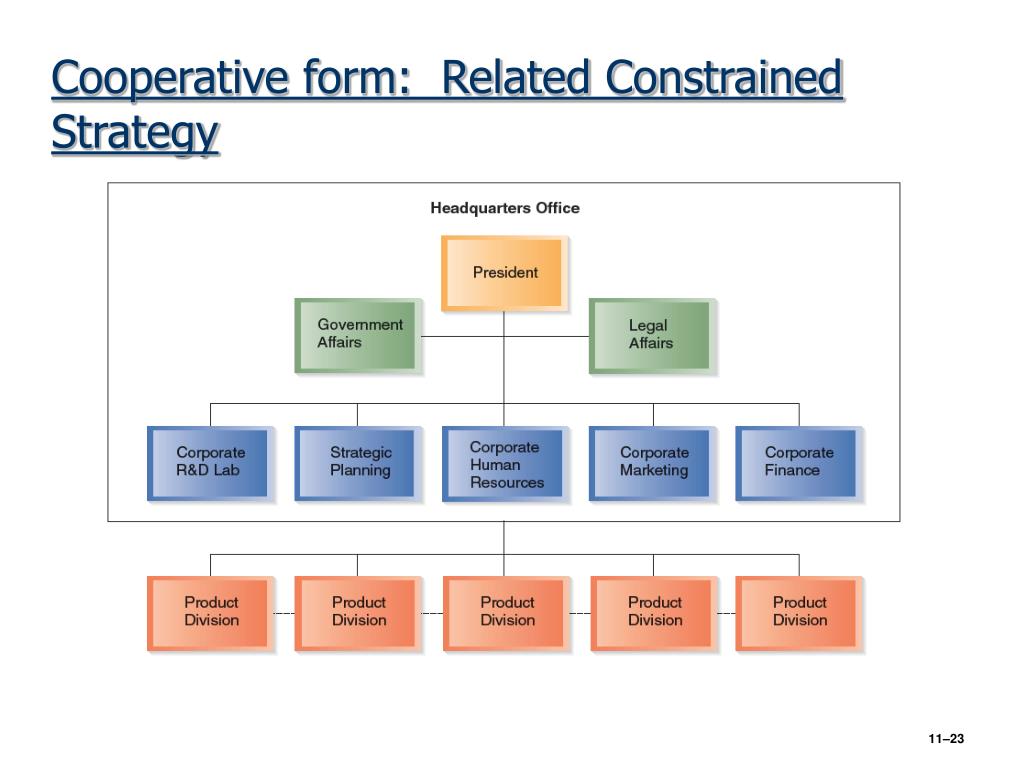 Cooperative form: Related Constrained Strategy

Headquarters Office

President

Government Affairs

Legal Affairs

Corporate R&D Lab

Strategic Planning

Corporate Human Resources

Corporate Marketing

Corporate Finance

Product Division

Product Division

Product Division

Product Division

Product Division

11–23